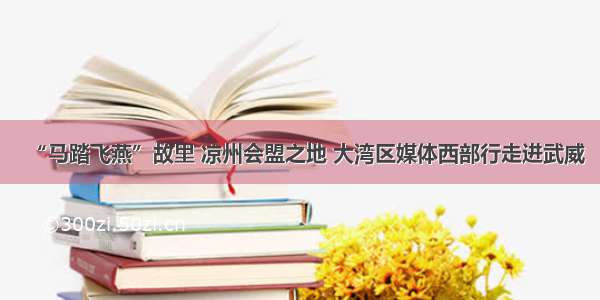 “马踏飞燕”故里 凉州会盟之地 大湾区媒体西部行走进武威

©300zi.50zi.cn